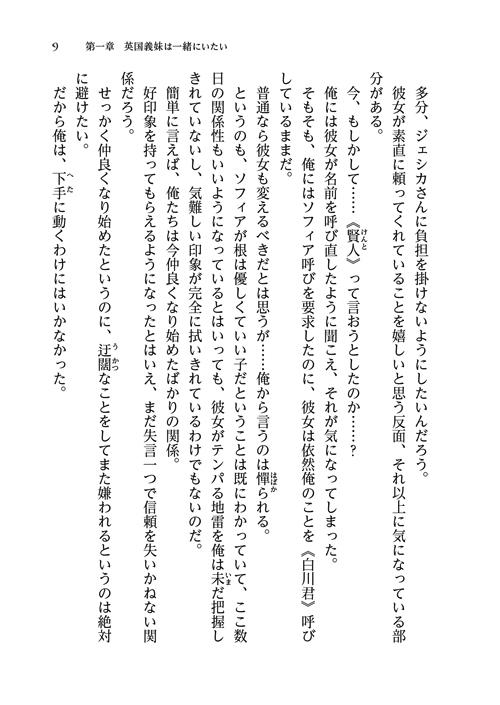 9　第一章　英国義妹は一緒にいたい

多分、ジェシカさんに負担を掛けないようにしたいんだろう。

彼女が素直に頼ってくれていることを嬉しいと思う反面、それ以上に気になっている部分がある。

今、もしかして……《賢人》って言おうとしたのか……？

俺には彼女が名前を呼び直したように聞こえ、それが気になってしまった。

そもそも、俺にはソフィア呼びを要求したのに、彼女は依然俺のことを《白川君》呼びしているままだ。

普通なら彼女も変えるべきだとは思うが……俺から言うのは憚られる。

というのも、ソフィアが根は優しくていい子だということは既にわかっていて、ここ数日の関係性もいいようになっているとはいっても、彼女がテンパる地雷を俺は未だ把握しきれていないし、気難しい印象が完全に拭いきれているわけでもないのだ。

簡単に言えば、俺たちは今仲良くなり始めたばかりの関係。

好印象を持ってもらえるようになったとはいえ、まだ失言一つで信頼を失いかねない関係だろう。

せっかく仲良くなり始めたというのに、迂闊なことをしてまた嫌われるというのは絶対に避けたい。

だから俺は、下手に動くわけにはいかなかった。